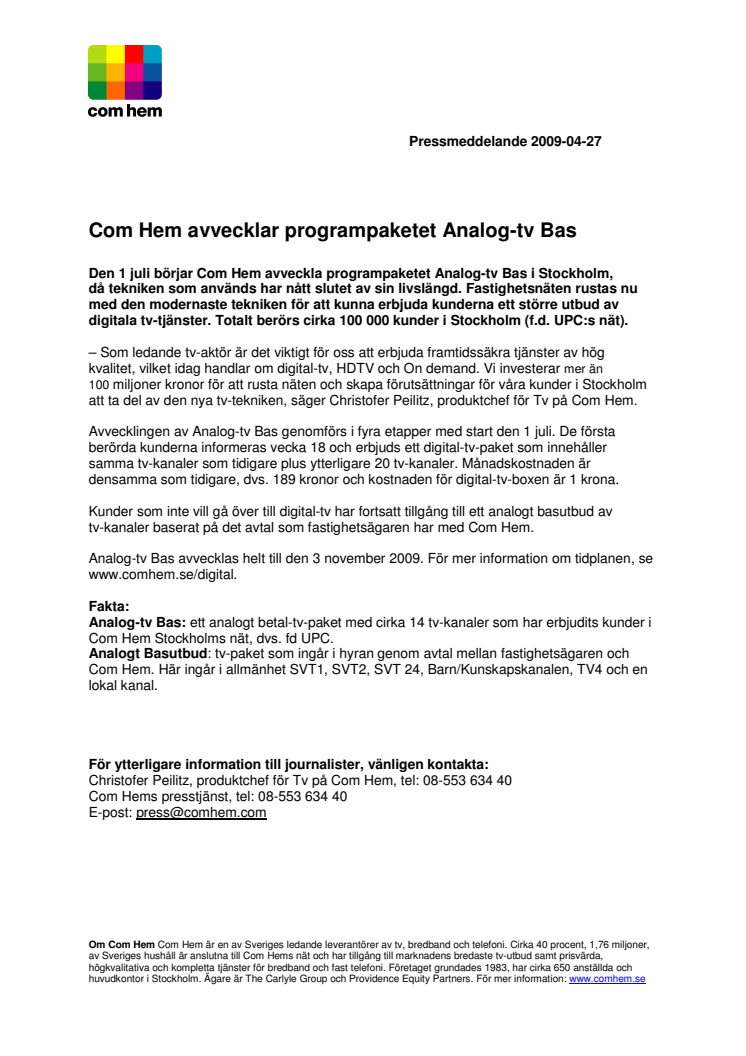 com hem

Pressmeddelande 2009-04-27

Com Hem avvecklar programpaketet Analog-tv Bas

Den 1 juli börjar Com Hem avveckla programpaketet Analog-tv Bas i Stockholm, då tekniken som används har nått slutet av sin livslängd. Fastighetsnäten rustas nu med den modernaste tekniken för att kunna erbjuda kunderna ett större utbud av digitala tv-tjänster. Totalt berörs cirka 100 000 kunder i Stockholm (f.d. UPC:s nät).

– Som ledande tv-aktör är det viktigt för oss att erbjuda framtidssäkra tjänster av hög kvalitet, vilket idag handlar om digital-tv, HDTV och On demand. Vi investerar mer än 100 miljoner kronor för att rusta näten och skapa förutsättningar för våra kunder i Stockholm att ta del av den nya tv-tekniken, säger Christofer Peilitz, produktchef för Tv på Com Hem.

Avvecklingen av Analog-tv Bas genomförs i fyra etapper med start den 1 juli. De första berörda kunderna informeras vecka 18 och erbjuds ett digital-tv-paket som innehåller samma tv-kanaler som tidigare plus ytterligare 20 tv-kanaler. Månadskostnaden är densamma som tidigare, dvs. 189 kronor och kostnaden för digital-tv-boxen är 1 krona.

Kunder som inte vill gå över till digital-tv har fortsatt tillgång till ett analogt basutbud av tv-kanaler baserat på det avtal som fastighetsägaren har med Com Hem.

Analog-tv Bas avvecklas helt till den 3 november 2009. För mer information om tidplanen, se www.comhem.se/digital.

Fakta:
Analog-tv Bas: ett analogt betal-tv-paket med cirka 14 tv-kanaler som har erbjudits kunder i Com Hem Stockholms nät, dvs. fd UPC.
Analogt Basutbud: tv-paket som ingår i hyran genom avtal mellan fastighetsägaren och Com Hem. Här ingår i allmänhet SVT1, SVT2, SVT 24, Barn/Kunskapskanalen, TV4 och en lokal kanal.

För ytterligare information till journalister, vänligen kontakta:
Christofer Peilitz, produktchef för Tv på Com Hem, tel: 08-553 634 40
Com Hems presstjänst, tel: 08-553 634 40
E-post: press@comhem.com

Om Com Hem Com Hem är en av Sveriges ledande leverantörer av tv, bredband och telefoni. Cirka 40 procent, 1,76 miljoner, av Sveriges hushåll är anslutna till Com Hems nät och har tillgång till marknadens bredaste tv-utbud samt prisvärda, högkvalitativa och kompletta tjänster för bredband och fast telefoni. Företaget grundades 1983, har cirka 650 anställda och huvudkontor i Stockholm. Ägare är The Carlyle Group och Providence Equity Partners. För mer information: www.comhem.se